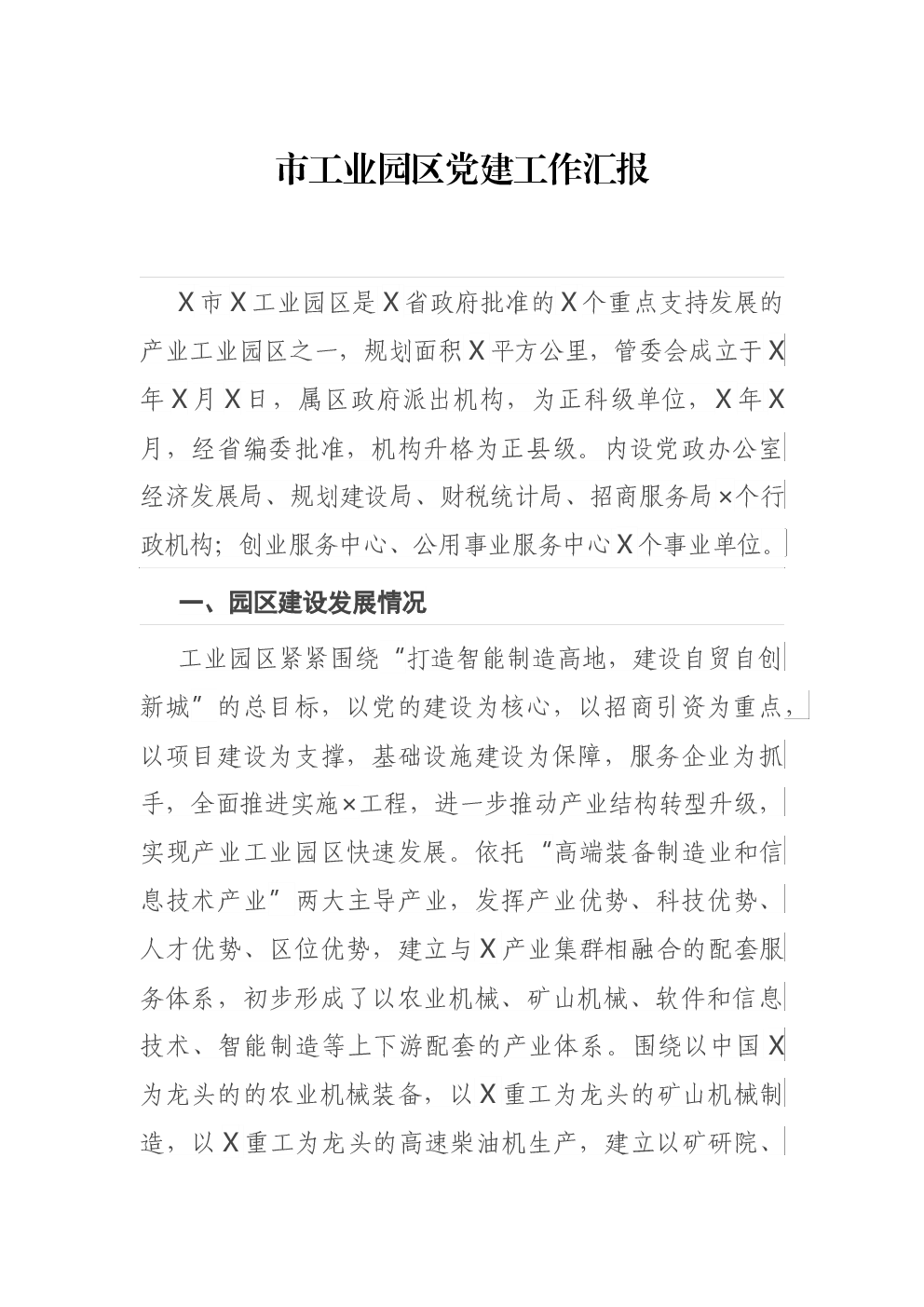 市工业园区党建工作汇报

X市X工业园区是X省政府批准的X个重点支持发展的产业工业园区之一，规划面积X平方公里，管委会成立于X年X月X日，属区政府派出机构，为正科级单位，X年X月，经省编委批准，机构升格为正县级。内设党政办公室经济发展局、规划建设局、财税统计局、招商服务局×个行政机构；创业服务中心、公用事业服务中心X个事业单位。

一、园区建设发展情况

工业园区紧紧围绕“打造智能制造高地，建设自贸自创新城”的总目标，以党的建设为核心，以招商引资为重点，以项目建设为支撑，基础设施建设为保障，服务企业为抓手，全面推进实施×工程，进一步推动产业结构转型升级，实现产业工业园区快速发展。依托“高端装备制造业和信息技术产业”两大主导产业，发挥产业优势、科技优势、人才优势、区位优势，建立与X产业集群相融合的配套服务体系，初步形成了以农业机械、矿山机械、软件和信息技术、智能制造等上下游配套的产业体系。围绕以中国X为龙头的的农业机械装备，以X重工为龙头的矿山机械制造，以X重工为龙头的高速柴油机生产，建立以矿研院、